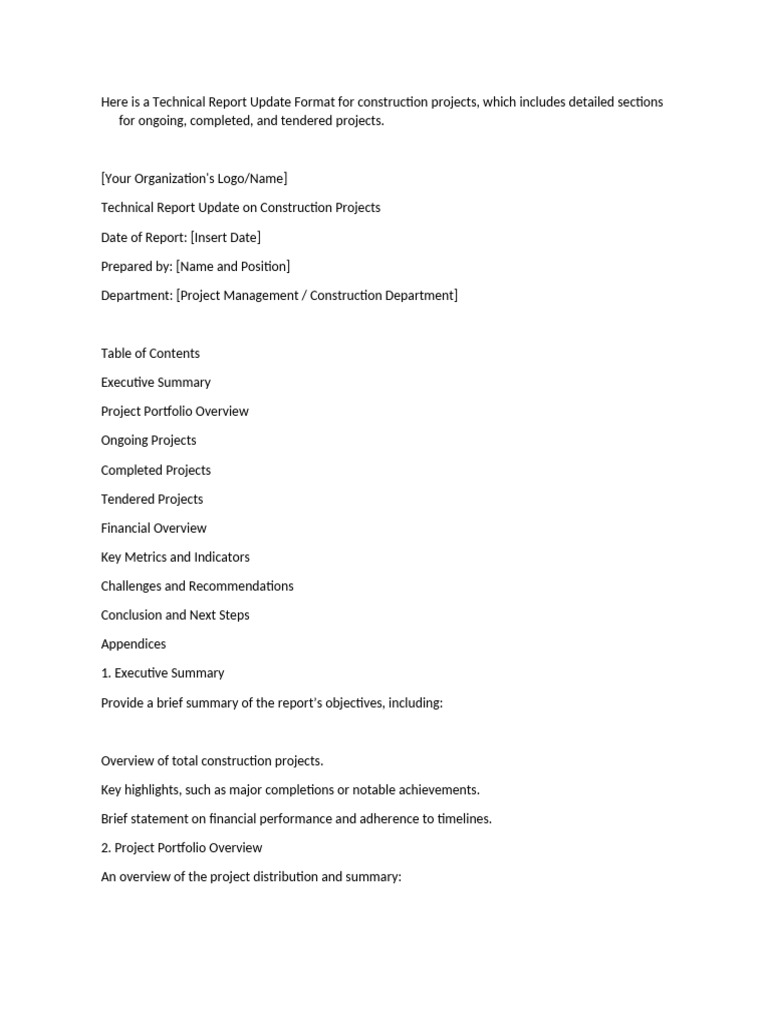 Here is a Technical Report Update Format for construction projects, which includes detailed sections for ongoing, completed, and tendered projects.

[Your Organization's Logo/Name]

Technical Report Update on Construction Projects

Date of Report: [Insert Date]

Prepared by: [Name and Position]

Department: [Project Management / Construction Department]

Table of Contents

Executive Summary

Project Portfolio Overview

Ongoing Projects

Completed Projects

Tendered Projects

Financial Overview

Key Metrics and Indicators

Challenges and Recommendations

Conclusion and Next Steps

Appendices

1. Executive Summary

Provide a brief summary of the report's objectives, including:

Overview of total construction projects.

Key highlights, such as major completions or notable achievements.

Brief statement on financial performance and adherence to timelines.

2. Project Portfolio Overview

An overview of the project distribution and summary: